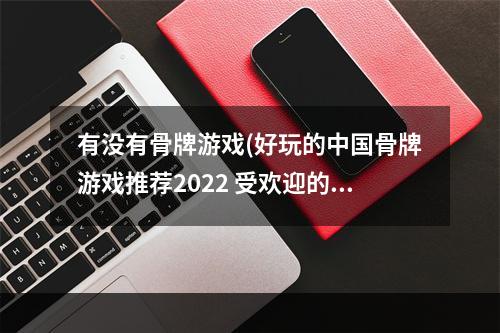 有没有骨牌游戏(好玩的中国骨牌游戏推荐2022 受欢迎的...